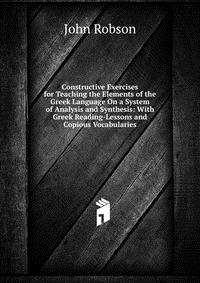 John Robson

Constructive Exercises for Teaching the Elements of the Greek Language On a System of Analysis and Synthesis: With Greek Reading-Lessons and Copious Vocabularies